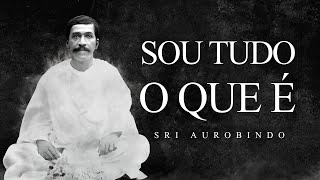 SOU TUDO
O QUE É

SRI AUROBINDO